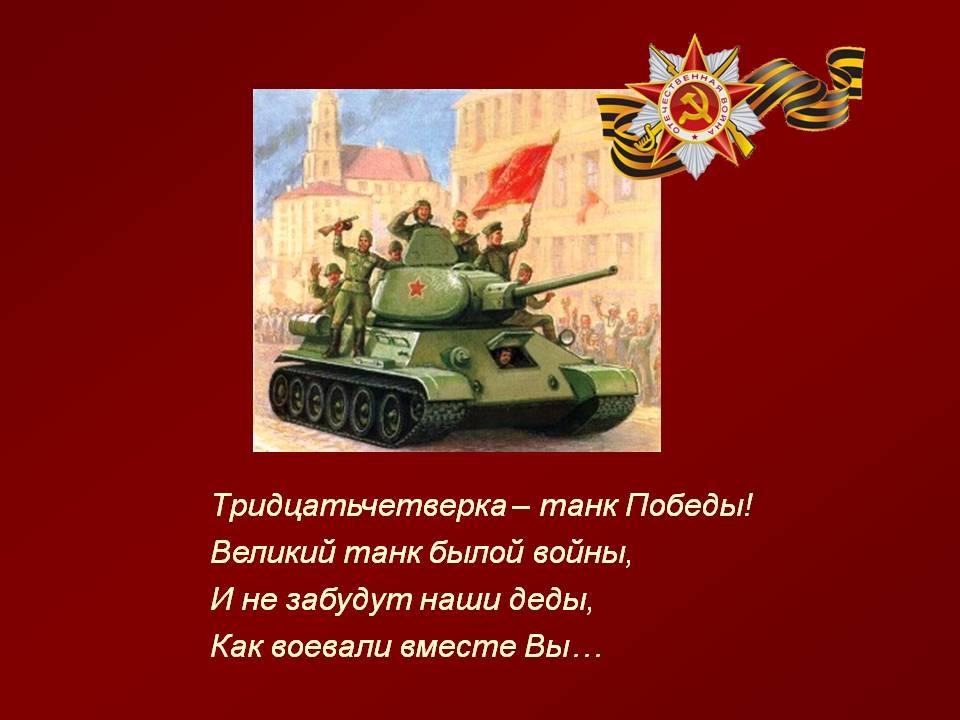 ОТЕЧЕСТВЕННАЯ ВОЙНА

Тридцатьчетверка – танк Победы!
Великий танк былой войны,
И не забудут наши деды,
Как воевали вместе Вы…